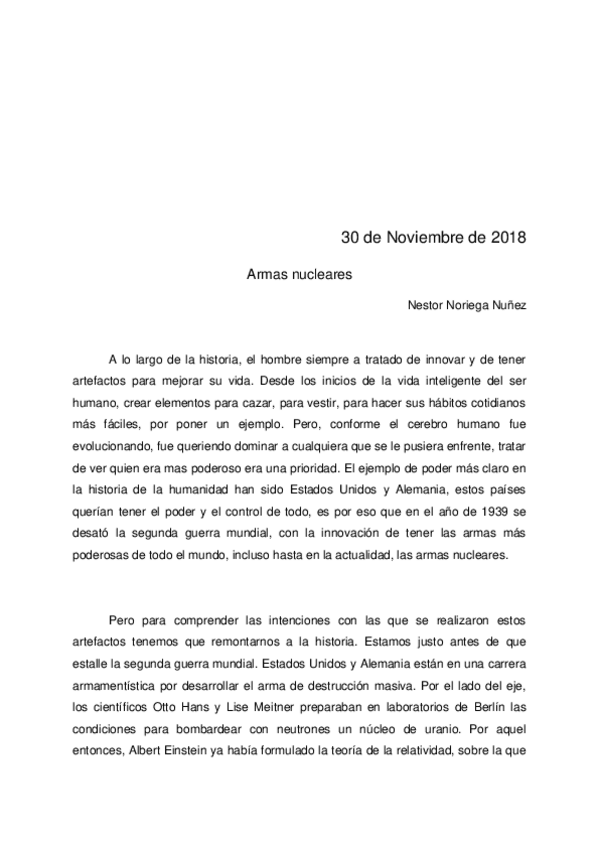 30 de Noviembre de 2018

Armas nucleares

Nestor Noriega Nuñez

A lo largo de la historia, el hombre siempre a tratado de innovar y de tener artefactos para mejorar su vida. Desde los inicios de la vida inteligente del ser humano, crear elementos para cazar, para vestir, para hacer sus hábitos cotidianos más fáciles, por poner un ejemplo. Pero, conforme el cerebro humano fue evolucionando, fue queriendo dominar a cualquiera que se le pusiera enfrente, tratar de ver quien era mas poderoso era una prioridad. El ejemplo de poder más claro en la historia de la humanidad han sido Estados Unidos y Alemania, estos países querían tener el poder y el control de todo, es por eso que en el año de 1939 se desató la segunda guerra mundial, con la innovación de tener las armas más poderosas de todo el mundo, incluso hasta en la actualidad, las armas nucleares.

Pero para comprender las intenciones con las que se realizaron estos artefactos tenemos que remontarnos a la historia. Estamos justo antes de que estalle la segunda guerra mundial. Estados Unidos y Alemania están en una carrera armamentística por desarrollar el arma de destrucción masiva. Por el lado del eje, los científicos Otto Hans y Lise Meitner preparaban en laboratorios de Berlín las condiciones para bombardear con neutrones un núcleo de uranio. Por aquel entonces, Albert Einstein ya había formulado la teoría de la relatividad, sobre la que